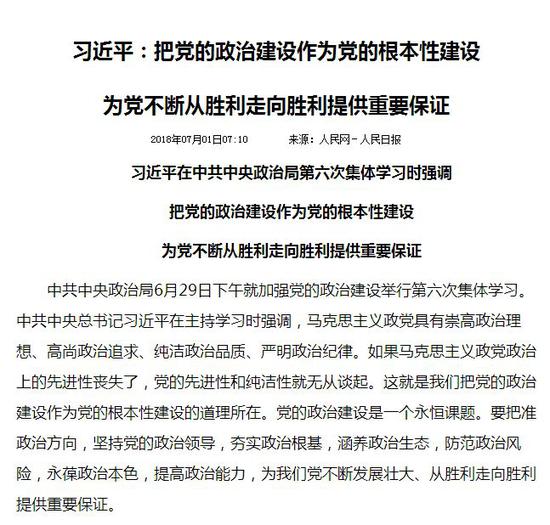 习近平：把党的政治建设作为党的根本性建设

为党不断从胜利走向胜利提供重要保证

2018年07月01日07:10　　来源：人民网－人民日报

习近平在中共中央政治局第六次集体学习时强调

把党的政治建设作为党的根本性建设

为党不断从胜利走向胜利提供重要保证

中共中央政治局6月29日下午就加强党的政治建设举行第六次集体学习。中共中央总书记习近平在主持学习时强调，马克思主义政党具有崇高政治理想、高尚政治追求、纯洁政治品质、严明政治纪律。如果马克思主义政党政治上的先进性丧失了，党的先进性和纯洁性就无从谈起。这就是我们把党的政治建设作为党的根本性建设的道理所在。党的政治建设是一个永恒课题。要把准政治方向，坚持党的政治领导，夯实政治根基，涵养政治生态，防范政治风险，永葆政治本色，提高政治能力，为我们党不断发展壮大、从胜利走向胜利提供重要保证。